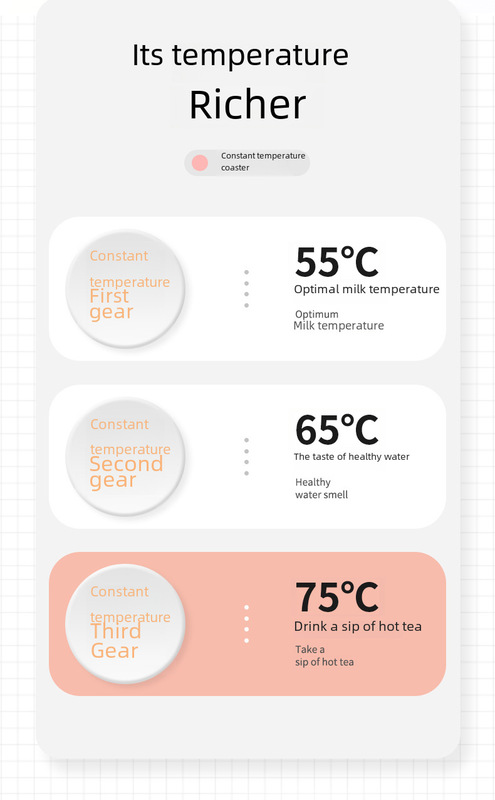 Its temperature
Richer

Constant temperature coaster

Constant
temperature
First
gear

55°C
Optimal milk temperature

Optimum
Milk temperature

Constant
temperature
Second
gear

65°C
The taste of healthy water

Healthy
water smell

Constant
temperature
Third
Gear

75°C
Drink a sip of hot tea

Take a
sip of hot tea